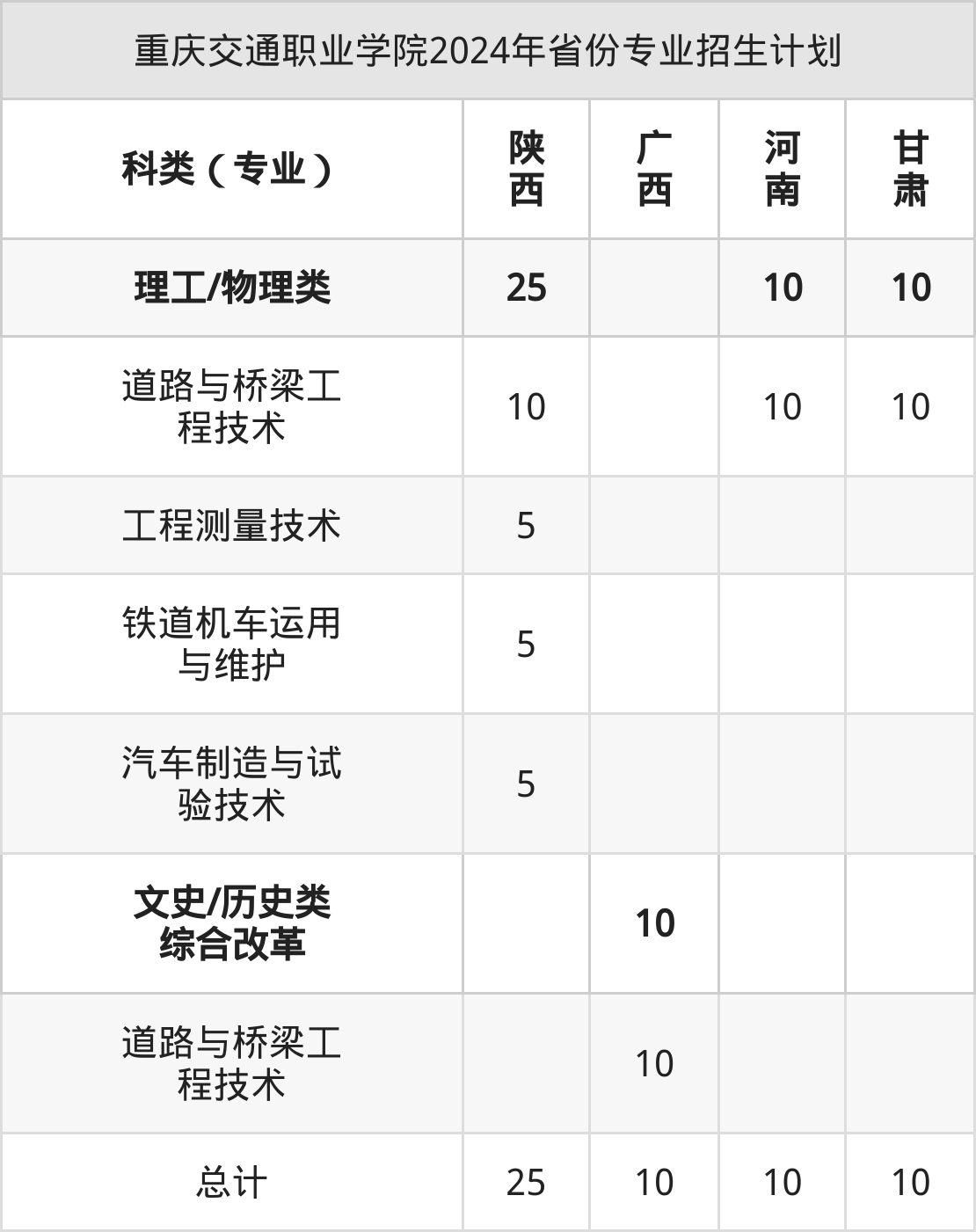 重庆交通职业学院2024年省份专业招生计划

| 科类（专业） | 陕西 | 广西 | 河南 | 甘肃 |
|---|---|---|---|---|
| 理工/物理类 | 25 |  | 10 | 10 |
| 道路与桥梁工程技术 | 10 |  | 10 | 10 |
| 工程测量技术 | 5 |  |  |  |
| 铁道机车运用与维护 | 5 |  |  |  |
| 汽车制造与试验技术 | 5 |  |  |  |
| 文史/历史类综合改革 |  | 10 |  |  |
| 道路与桥梁工程技术 |  | 10 |  |  |
| 总计 | 25 | 10 | 10 | 10 |